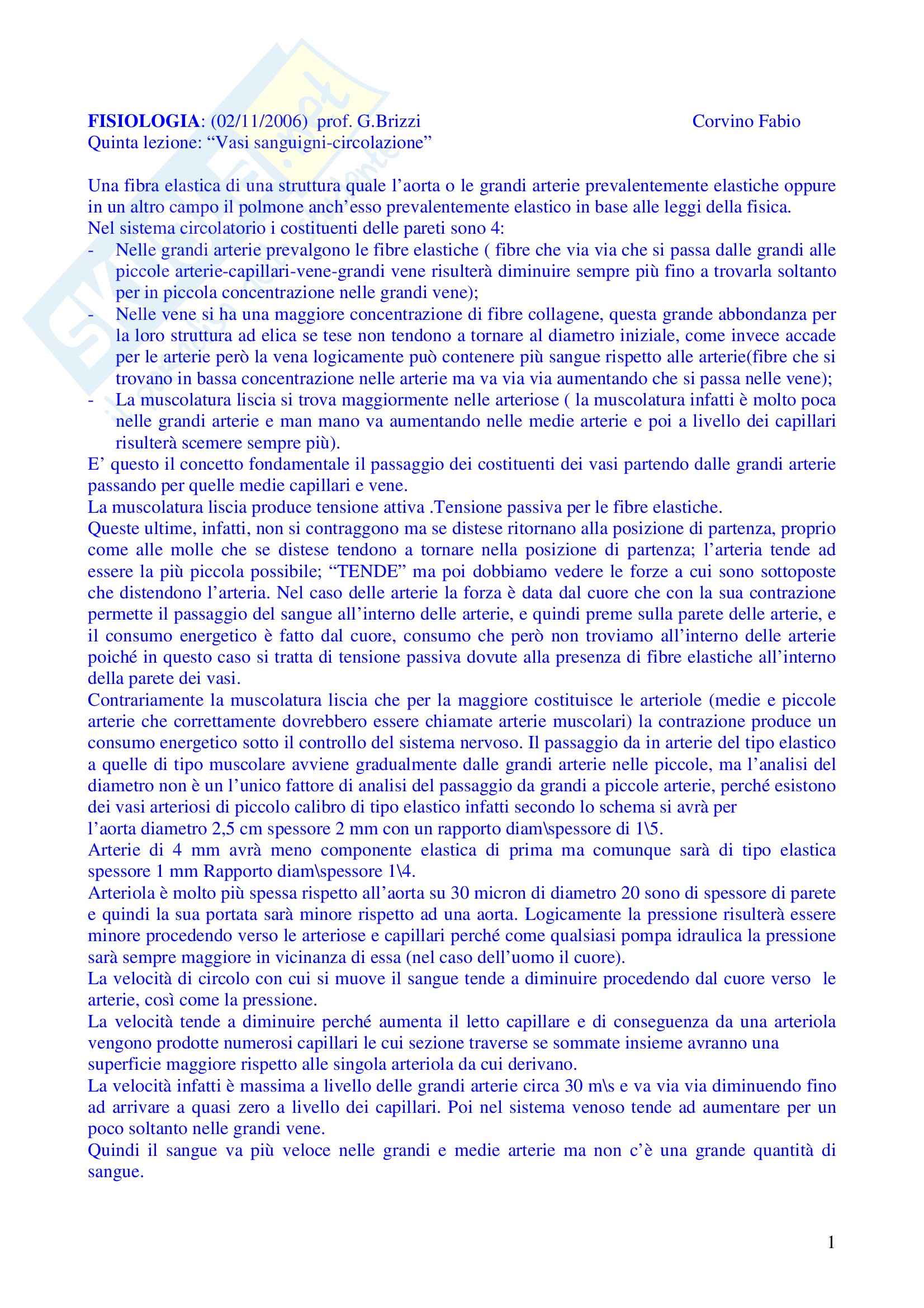 FISIOLOGIA: (02/11/2006) prof. G.Brizzi Corvino Fabio
Quinta lezione: “Vasi sanguigni-circolazione”

Una fibra elastica di una struttura quale l’aorta o le grandi arterie prevalentemente elastiche oppure in un altro campo il polmone anch’esso prevalentemente elastico in base alle leggi della fisica.
Nel sistema circolatorio i costituenti delle pareti sono 4:
- Nelle grandi arterie prevalgono le fibre elastiche ( fibre che via via che si passa dalle grandi alle piccole arterie-capillari-vene-grandi vene risulterà diminuire sempre più fino a trovarla soltanto per in piccola concentrazione nelle grandi vene);
- Nelle vene si ha una maggiore concentrazione di fibre collagene, questa grande abbondanza per la loro struttura ad elica se tese non tendono a tornare al diametro iniziale, come invece accade per le arterie però la vena logicamente può contenere più sangue rispetto alle arterie(fibre che si trovano in bassa concentrazione nelle arterie ma va via via aumentando che si passa nelle vene);
- La muscolatura liscia si trova maggiormente nelle arteriose ( la muscolatura infatti è molto poca nelle grandi arterie e man mano va aumentando nelle medie arterie e poi a livello dei capillari risulterà scemere sempre più).
E’ questo il concetto fondamentale il passaggio dei costituenti dei vasi partendo dalle grandi arterie passando per quelle medie capillari e vene.
La muscolatura liscia produce tensione attiva .Tensione passiva per le fibre elastiche.
Queste ultime, infatti, non si contraggono ma se distese ritornano alla posizione di partenza, proprio come alle molle che se distese tendono a tornare nella posizione di partenza; l’arteria tende ad essere la più piccola possibile; “TENDE” ma poi dobbiamo vedere le forze a cui sono sottoposte che distendono l’arteria. Nel caso delle arterie la forza è data dal cuore che con la sua contrazione permette il passaggio del sangue all’interno delle arterie, e quindi preme sulla parete delle arterie, e il consumo energetico è fatto dal cuore, consumo che però non troviamo all’interno delle arterie poiché in questo caso si tratta di tensione passiva dovute alla presenza di fibre elastiche all’interno della parete dei vasi.
Contrariamente la muscolatura liscia che per la maggiore costituisce le arteriole (medie e piccole arterie che correttamente dovrebbero essere chiamate arterie muscolari) la contrazione produce un consumo energetico sotto il controllo del sistema nervoso. Il passaggio da in arterie del tipo elastico a quelle di tipo muscolare avviene gradualmente dalle grandi arterie nelle piccole, ma l’analisi del diametro non è un l’unico fattore di analisi del passaggio da grandi a piccole arterie, perché esistono dei vasi arteriosi di piccolo calibro di tipo elastico infatti secondo lo schema si avrà per
l’aorta diametro 2,5 cm spessore 2 mm con un rapporto diam\spessore di 1\5.
Arterie di 4 mm avrà meno componente elastica di prima ma comunque sarà di tipo elastica spessore 1 mm Rapporto diam\spessore 1\4.
Arteriola è molto più spessa rispetto all’aorta su 30 micron di diametro 20 sono di spessore di parete e quindi la sua portata sarà minore rispetto ad una aorta. Logicamente la pressione risulterà essere minore procedendo verso le arteriose e capillari perché come qualsiasi pompa idraulica la pressione sarà sempre maggiore in vicinanza di essa (nel caso dell’uomo il cuore).
La velocità di circolo con cui si muove il sangue tende a diminuire procedendo dal cuore verso le arterie, così come la pressione.
La velocità tende a diminuire perché aumenta il letto capillare e di conseguenza da una arteriola vengono prodotte numerosi capillari le cui sezione traverse se sommate insieme avranno una superficie maggiore rispetto alle singola arteriola da cui derivano.
La velocità infatti è massima a livello delle grandi arterie circa 30 m\s e va via via diminuendo fino ad arrivare a quasi zero a livello dei capillari. Poi nel sistema venoso tende ad aumentare per un poco soltanto nelle grandi vene.
Quindi il sangue va più veloce nelle grandi e medie arterie ma non c’è una grande quantità di sangue.

1